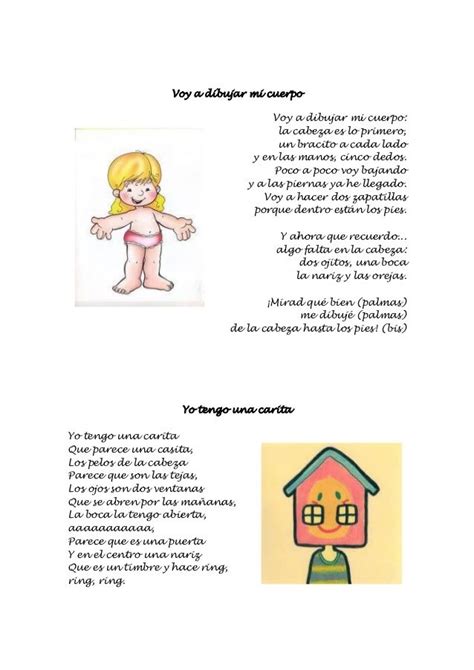 Voy a dibujar mi cuerpo

Voy a dibujar mi cuerpo:
la cabeza es lo primero,
un bracito a cada lado
y en las manos, cinco dedos.
Poco a poco voy bajando
y a las piernas ya he llegado.
Voy a hacer dos zapatillas
porque dentro están los pies.

Y ahora que recuerdo...
algo falta en la cabeza:
dos ojitos, una boca
la nariz y las orejas.

¡Mirad qué bien (palmas)
me dibujé (palmas)
de la cabeza hasta los pies! (bis)

Yo tengo una carita

Yo tengo una carita
Que parece una casita,
Los pelos de la cabeza
Parece que son las tejas,
Los ojos son dos ventanas
Que se abren por las mañanas,
La boca la tengo abierta,
aaaaaaaaaaa,
Parece que es una puerta
Y en el centro una nariz
Que es un timbre y hace ring,
ring, ring.